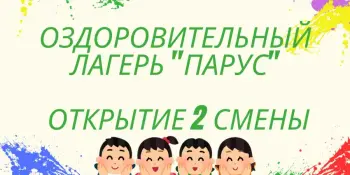 ОЗДОРОВИТЕЛЬНЫЙ ЛАГЕРЬ "ПАРУС"

ОТКРЫТИЕ 2 СМЕНЫ